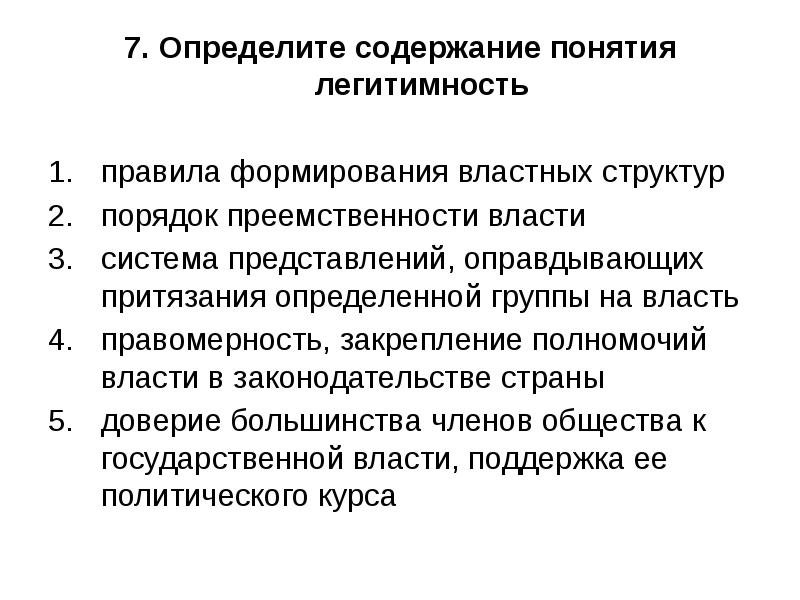 7. Определите содержание понятия легитимность

1. правила формирования властных структур
2. порядок преемственности власти
3. система представлений, оправдывающих притязания определенной группы на власть
4. правомерность, закрепление полномочий власти в законодательстве страны
5. доверие большинства членов общества к государственной власти, поддержка ее политического курса